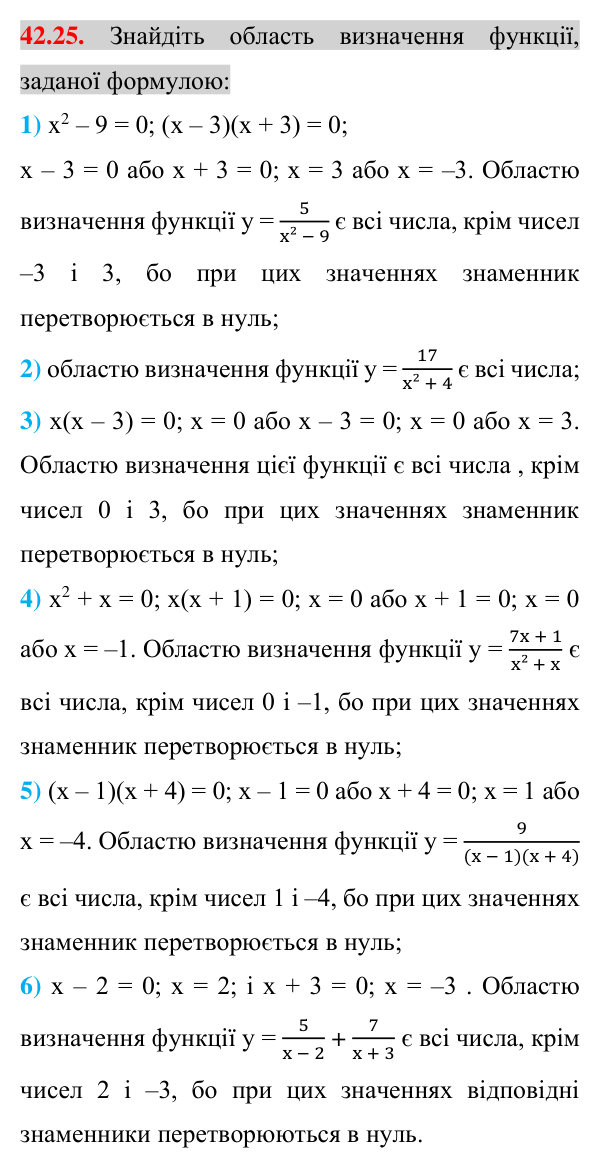 42.25. Знайдіть область визначення функції, заданої формулою:

1) $x^2 - 9 = 0$; $(x - 3)(x + 3) = 0$;

$x - 3 = 0$ або $x + 3 = 0$; $x = 3$ або $x = -3$. Областю визначення функції $y = \frac{5}{x^2 - 9}$ є всі числа, крім чисел –3 і 3, бо при цих значеннях знаменник перетворюється в нуль;

2) областю визначення функції $y = \frac{17}{x^2 + 4}$ є всі числа;

3) $x(x - 3) = 0$; $x = 0$ або $x - 3 = 0$; $x = 0$ або $x = 3$. Областю визначення цієї функції є всі числа , крім чисел 0 і 3, бо при цих значеннях знаменник перетворюється в нуль;

4) $x^2 + x = 0$; $x(x + 1) = 0$; $x = 0$ або $x + 1 = 0$; $x = 0$ або $x = -1$. Областю визначення функції $y = \frac{7x + 1}{x^2 + x}$ є всі числа, крім чисел 0 і –1, бо при цих значеннях знаменник перетворюється в нуль;

5) $(x - 1)(x + 4) = 0$; $x - 1 = 0$ або $x + 4 = 0$; $x = 1$ або $x = -4$. Областю визначення функції $y = \frac{9}{(x - 1)(x + 4)}$ є всі числа, крім чисел 1 і –4, бо при цих значеннях знаменник перетворюється в нуль;

6) $x - 2 = 0$; $x = 2$; і $x + 3 = 0$; $x = -3$ . Областю визначення функції $y = \frac{5}{x - 2} + \frac{7}{x + 3}$ є всі числа, крім чисел 2 і –3, бо при цих значеннях відповідні знаменники перетворюються в нуль.